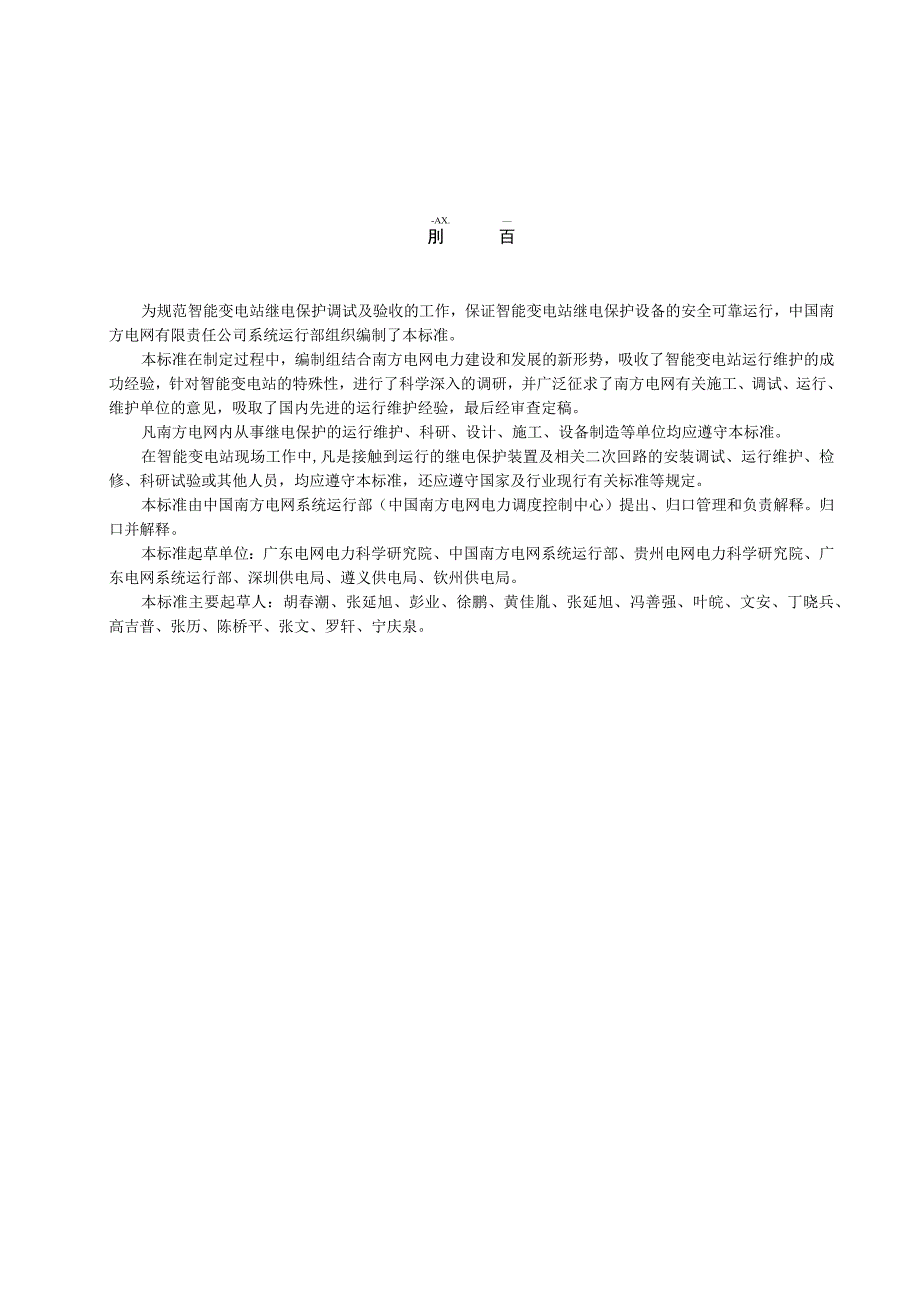 -AX. —
刖 百

为规范智能变电站继电保护调试及验收的工作，保证智能变电站继电保护设备的安全可靠运行，中国南方电网有限责任公司系统运行部组织编制了本标准。

本标准在制定过程中，编制组结合南方电网电力建设和发展的新形势，吸收了智能变电站运行维护的成功经验，针对智能变电站的特殊性，进行了科学深入的调研，并广泛征求了南方电网有关施工、调试、运行、维护单位的意见，吸取了国内先进的运行维护经验，最后经审查定稿。

凡南方电网内从事继电保护的运行维护、科研、设计、施工、设备制造等单位均应遵守本标准。

在智能变电站现场工作中，凡是接触到运行的继电保护装置及相关二次回路的安装调试、运行维护、检修、科研试验或其他人员，均应遵守本标准，还应遵守国家及行业现行有关标准等规定。

本标准由中国南方电网系统运行部（中国南方电网电力调度控制中心）提出、归口管理和负责解释。归口并解释。

本标准起草单位：广东电网电力科学研究院、中国南方电网系统运行部、贵州电网电力科学研究院、广东电网系统运行部、深圳供电局、遵义供电局、钦州供电局。

本标准主要起草人：胡春潮、张延旭、彭业、徐鹏、黄佳胤、张延旭、冯善强、叶皖、文安、丁晓兵、高吉普、张历、陈桥平、张文、罗轩、宁庆泉。